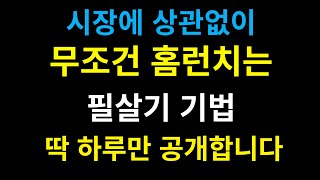 시장에 상관없이
무조건 홈런치는
필살기 기법
딱 하루만 공개합니다